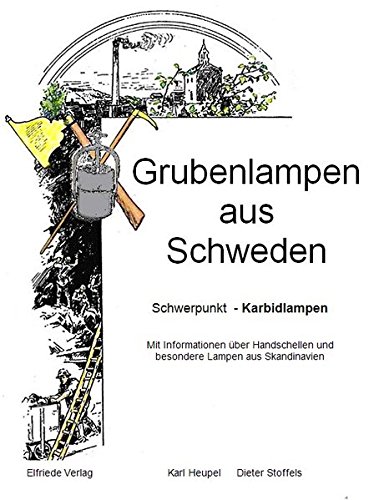 Grubenlampen aus Schweden

Schwerpunkt - Karbidlampen

Mit Informationen über Handschellen und besondere Lampen aus Skandinavien

Elfriede Verlag

Karl Heupel Dieter Stoffels